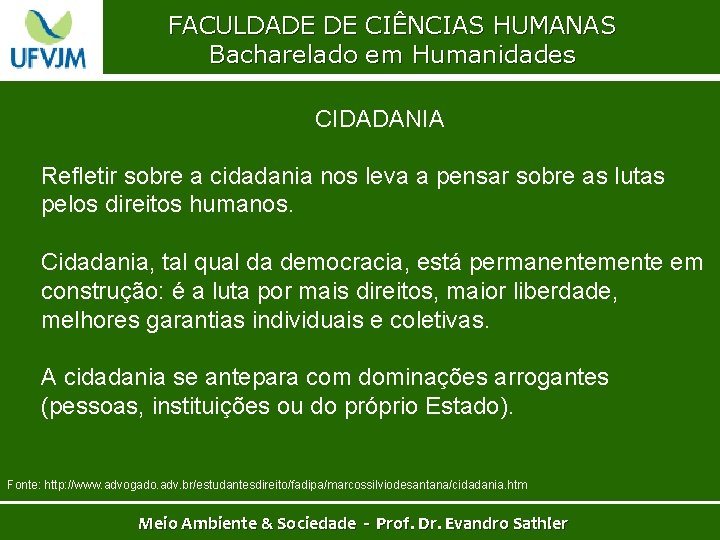 UFVJM

FACULDADE DE CIÊNCIAS HUMANAS
Bacharelado em Humanidades

CIDADANIA

Refletir sobre a cidadania nos leva a pensar sobre as lutas pelos direitos humanos.

Cidadania, tal qual da democracia, está permanentemente em construção: é a luta por mais direitos, maior liberdade, melhores garantias individuais e coletivas.

A cidadania se antepara com dominações arrogantes (pessoas, instituições ou do próprio Estado).

Fonte: http://www.advogado.adv.br/estudantesdireito/fadipa/marcossilviodesantana/cidadania.htm

Meio Ambiente & Sociedade - Prof. Dr. Evandro Sathler